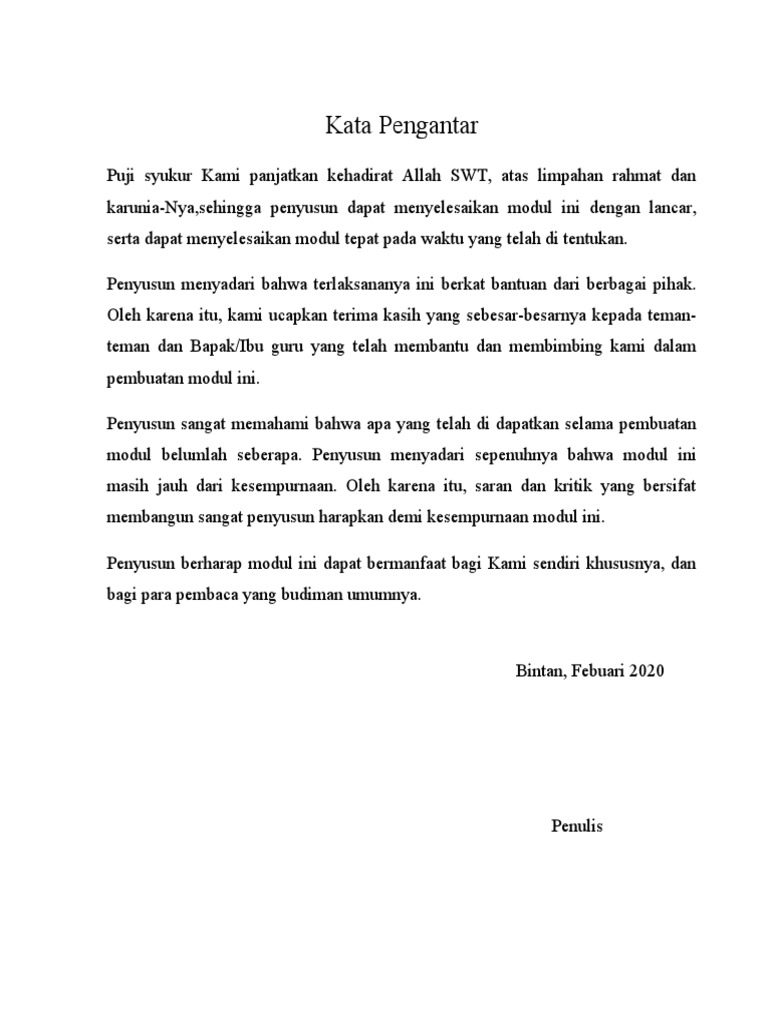 Kata Pengantar

Puji syukur Kami panjatkan kehadirat Allah SWT, atas limpahan rahmat dan karunia-Nya,sehingga penyusun dapat menyelesaikan modul ini dengan lancar, serta dapat menyelesaikan modul tepat pada waktu yang telah di tentukan.

Penyusun menyadari bahwa terlaksananya ini berkat bantuan dari berbagai pihak. Oleh karena itu, kami ucapkan terima kasih yang sebesar-besarnya kepada teman-teman dan Bapak/Ibu guru yang telah membantu dan membimbing kami dalam pembuatan modul ini.

Penyusun sangat memahami bahwa apa yang telah di dapatkan selama pembuatan modul belumlah seberapa. Penyusun menyadari sepenuhnya bahwa modul ini masih jauh dari kesempurnaan. Oleh karena itu, saran dan kritik yang bersifat membangun sangat penyusun harapkan demi kesempurnaan modul ini.

Penyusun berharap modul ini dapat bermanfaat bagi Kami sendiri khususnya, dan bagi para pembaca yang budiman umumnya.

Bintan, Febuari 2020

Penulis